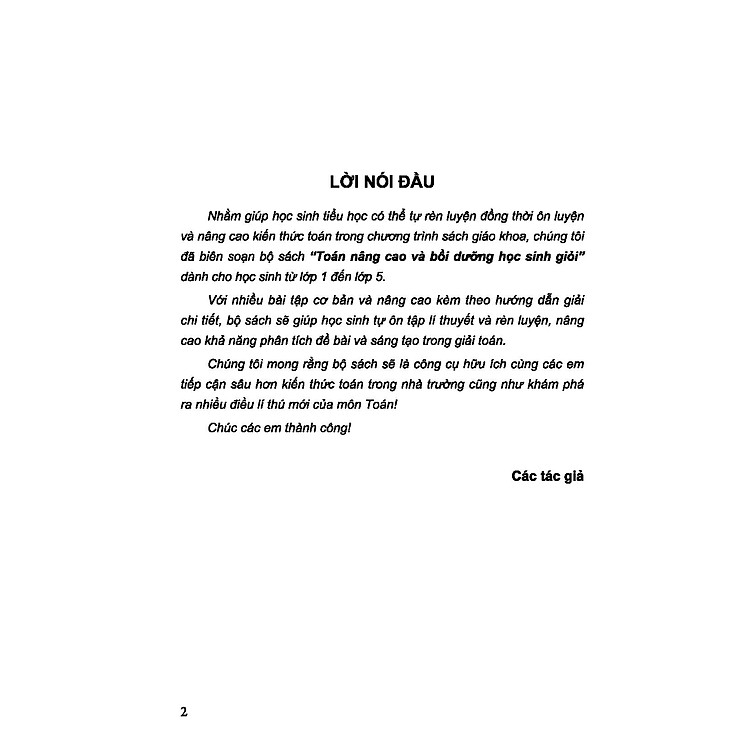 LỜI NÓI ĐẦU

Nhằm giúp học sinh tiểu học có thể tự rèn luyện đồng thời ôn luyện và nâng cao kiến thức toán trong chương trình sách giáo khoa, chúng tôi đã biên soạn bộ sách "Toán nâng cao và bồi dưỡng học sinh giỏi" dành cho học sinh từ lớp 1 đến lớp 5.

Với nhiều bài tập cơ bản và nâng cao kèm theo hướng dẫn giải chi tiết, bộ sách sẽ giúp học sinh tự ôn tập lí thuyết và rèn luyện, nâng cao khả năng phân tích đề bài và sáng tạo trong giải toán.

Chúng tôi mong rằng bộ sách sẽ là công cụ hữu ích cùng các em tiếp cận sâu hơn kiến thức toán trong nhà trường cũng như khám phá ra nhiều điều lí thú mới của môn Toán!

Chúc các em thành công!

Các tác giả

2